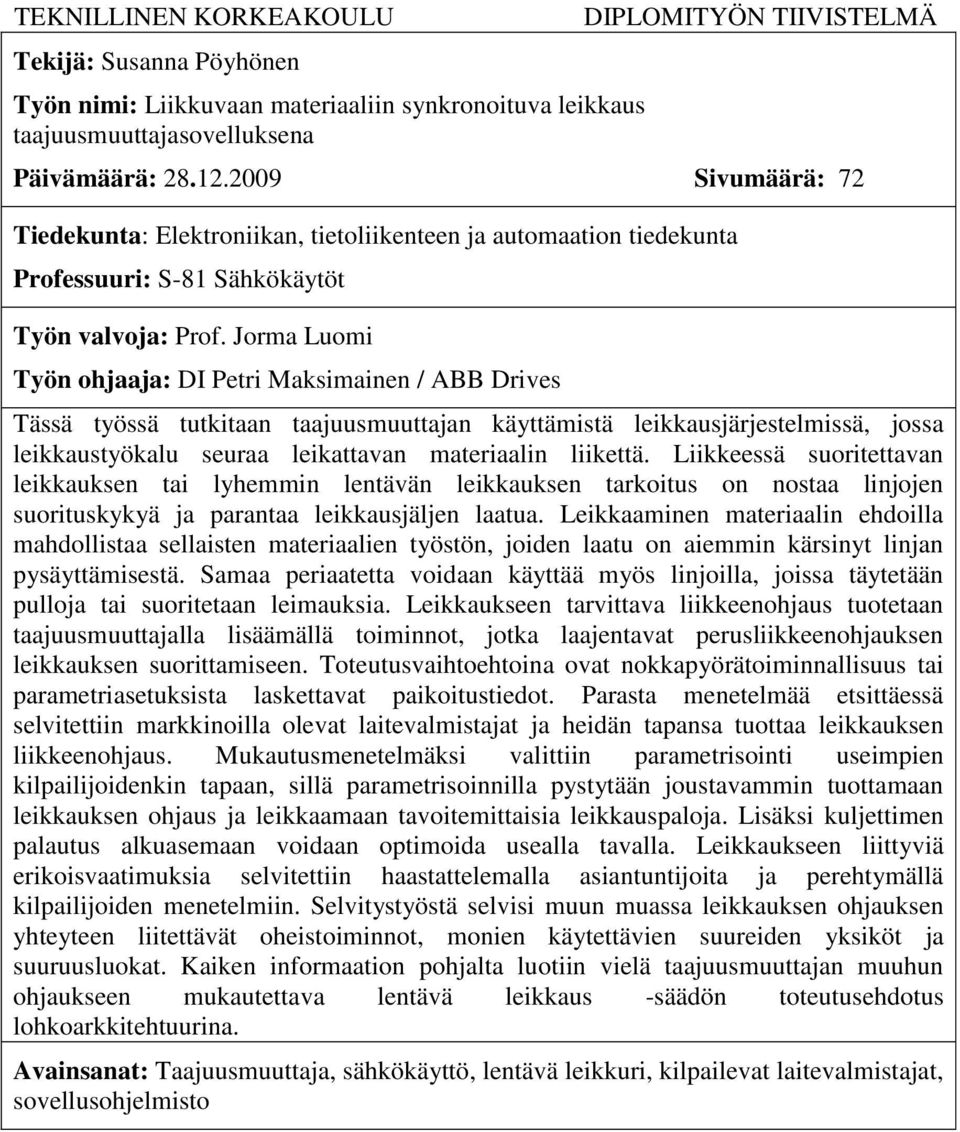 TEKNILLINEN KORKEAKOULU DIPLOMITYÖN TIIVISTELMÄ

Tekijä: Susanna Pöyhönen

Työn nimi: Liikkuvaan materiaaliin synkronoituva leikkaus taajuusmuuttajasovelluksena

Päivämäärä: 28.12.2009 Sivumäärä: 72

Tiedekunta: Elektroniikan, tietoliikenteen ja automaation tiedekunta

Professuuri: S-81 Sähkökäytöt

Työn valvoja: Prof. Jorma Luomi

Työn ohjaaja: DI Petri Maksimainen / ABB Drives

Tässä työssä tutkitaan taajuusmuuttajan käyttämistä leikkausjärjestelmissä, jossa leikkaustyökalu seuraa leikattavan materiaalin liikettä. Liikkeessä suoritettavan leikkauksen tai lyhemmin lentävän leikkauksen tarkoitus on nostaa linjojen suorituskykyä ja parantaa leikkausjäljen laatua. Leikkaaminen materiaalin ehdoilla mahdollistaa sellaisten materiaalien työstön, joiden laatu on aiemmin kärsinyt linjan pysäyttämisestä. Samaa periaatetta voidaan käyttää myös linjoilla, joissa täytetään pulloja tai suoritetaan leimauksia. Leikkaukseen tarvittava liikkeenohjaus tuotetaan taajuusmuuttajalla lisäämällä toiminnot, jotka laajentavat perusliikkeenohjauksen leikkauksen suorittamiseen. Toteutusvaihtoehtoina ovat nokkapyörätoiminnallisuus tai parametriasetuksista laskettavat paikoitustiedot. Parasta menetelmää etsittäessä selvitettiin markkinoilla olevat laitevalmistajat ja heidän tapansa tuottaa leikkauksen liikkeenohjaus. Mukautusmenetelmäksi valittiin parametrisointi useimpien kilpailijoidenkin tapaan, sillä parametrisoinnilla pystytään joustavammin tuottamaan leikkauksen ohjaus ja leikkaamaan tavoitemittaisia leikkauspaloja. Lisäksi kuljettimen palautus alkuasemaan voidaan optimoida usealla tavalla. Leikkaukseen liittyviä erikoisvaatimuksia selvitettiin haastattelemalla asiantuntijoita ja perehtymällä kilpailijoiden menetelmiin. Selvitystyöstä selvisi muun muassa leikkauksen ohjauksen yhteyteen liitettävät oheistoiminnot, monien käytettävien suureiden yksiköt ja suuruusluokat. Kaiken informaation pohjalta luotiin vielä taajuusmuuttajan muuhun ohjaukseen mukautettava lentävä leikkaus -säädön toteutusehdotus lohkoarkkitehtuurina.

Avainsanat: Taajuusmuuttaja, sähkökäyttö, lentävä leikkuri, kilpailevat laitevalmistajat, sovellusohjelmisto